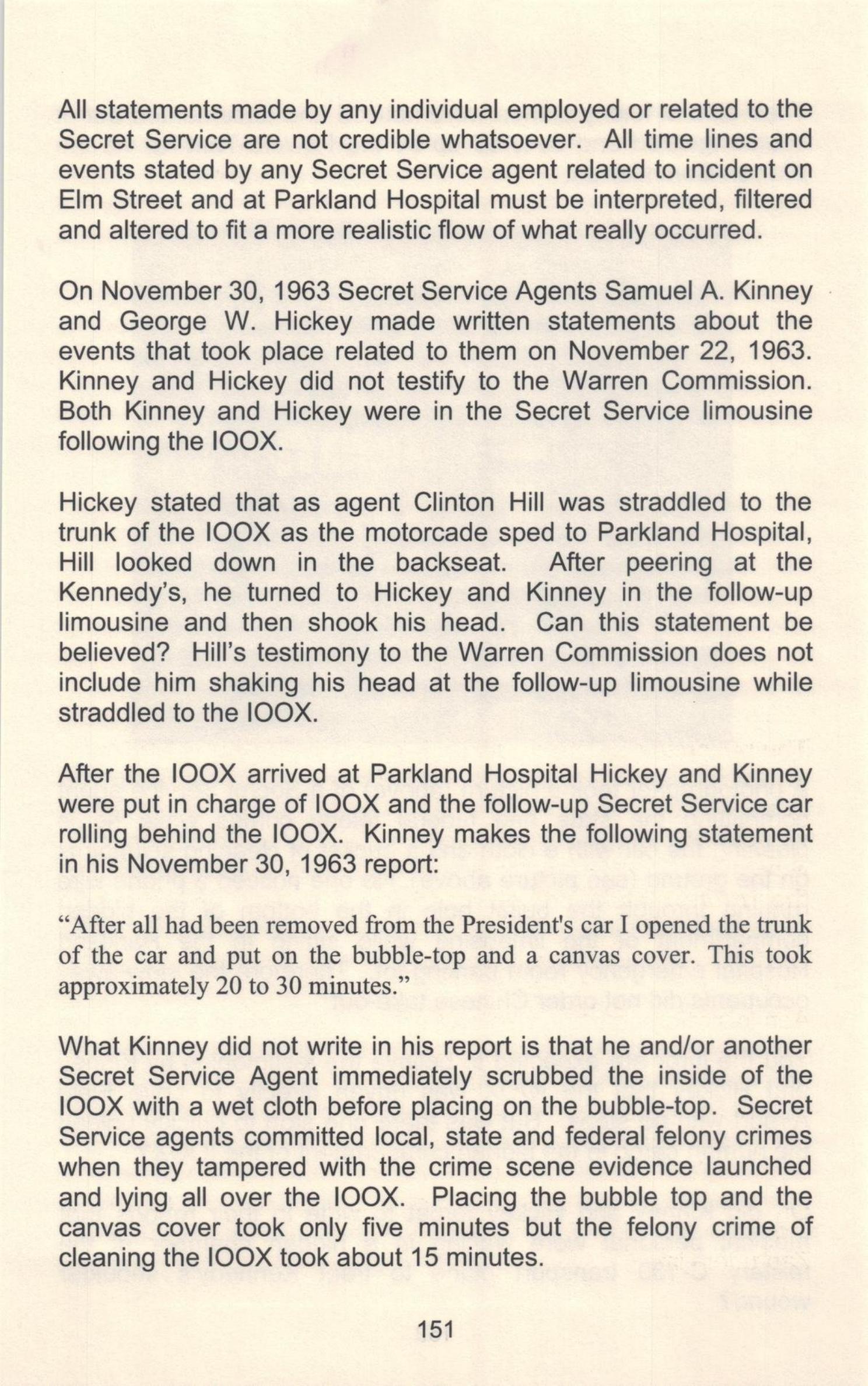 All statements made by any individual employed or related to the Secret Service are not credible whatsoever. All time lines and events stated by any Secret Service agent related to incident on Elm Street and at Parkland Hospital must be interpreted, filtered and altered to fit a more realistic flow of what really occurred.

On November 30, 1963 Secret Service Agents Samuel A. Kinney and George W. Hickey made written statements about the events that took place related to them on November 22, 1963. Kinney and Hickey did not testify to the Warren Commission. Both Kinney and Hickey were in the Secret Service limousine following the IOOX.

Hickey stated that as agent Clinton Hill was straddled to the trunk of the IOOX as the motorcade sped to Parkland Hospital, Hill looked down in the backseat. After peering at the Kennedy's, he turned to Hickey and Kinney in the follow-up limousine and then shook his head. Can this statement be believed? Hill's testimony to the Warren Commission does not include him shaking his head at the follow-up limousine while straddled to the IOOX.

After the IOOX arrived at Parkland Hospital Hickey and Kinney were put in charge of IOOX and the follow-up Secret Service car rolling behind the IOOX. Kinney makes the following statement in his November 30, 1963 report:

"After all had been removed from the President's car I opened the trunk of the car and put on the bubble-top and a canvas cover. This took approximately 20 to 30 minutes."

What Kinney did not write in his report is that he and/or another Secret Service Agent immediately scrubbed the inside of the IOOX with a wet cloth before placing on the bubble-top. Secret Service agents committed local, state and federal felony crimes when they tampered with the crime scene evidence launched and lying all over the IOOX. Placing the bubble top and the canvas cover took only five minutes but the felony crime of cleaning the IOOX took about 15 minutes.

151